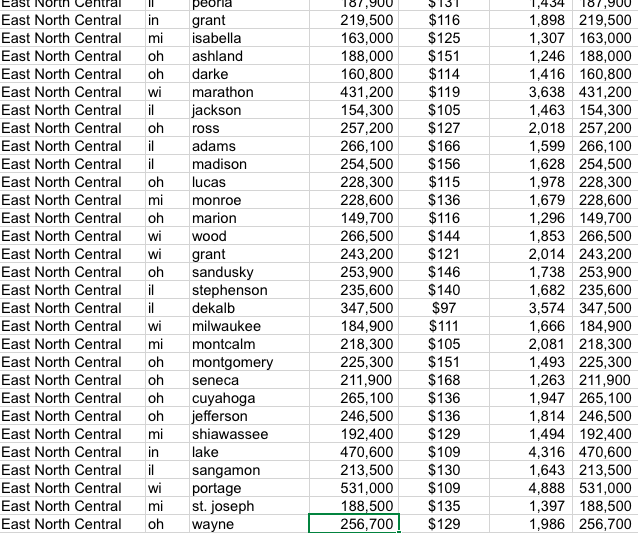 | East North Central | il | peoria | 187,900 | $131 | 1,434 | 187,900 |
|---|---|---|---|---|---|---|
| East North Central | in | grant | 219,500 | $116 | 1,898 | 219,500 |
| East North Central | mi | isabella | 163,000 | $125 | 1,307 | 163,000 |
| East North Central | oh | ashland | 188,000 | $151 | 1,246 | 188,000 |
| East North Central | oh | darke | 160,800 | $114 | 1,416 | 160,800 |
| East North Central | wi | marathon | 431,200 | $119 | 3,638 | 431,200 |
| East North Central | il | jackson | 154,300 | $105 | 1,463 | 154,300 |
| East North Central | oh | ross | 257,200 | $127 | 2,018 | 257,200 |
| East North Central | il | adams | 266,100 | $166 | 1,599 | 266,100 |
| East North Central | il | madison | 254,500 | $156 | 1,628 | 254,500 |
| East North Central | oh | lucas | 228,300 | $115 | 1,978 | 228,300 |
| East North Central | mi | monroe | 228,600 | $136 | 1,679 | 228,600 |
| East North Central | oh | marion | 149,700 | $116 | 1,296 | 149,700 |
| East North Central | wi | wood | 266,500 | $144 | 1,853 | 266,500 |
| East North Central | wi | grant | 243,200 | $121 | 2,014 | 243,200 |
| East North Central | oh | sandusky | 253,900 | $146 | 1,738 | 253,900 |
| East North Central | il | stephenson | 235,600 | $140 | 1,682 | 235,600 |
| East North Central | il | dekalb | 347,500 | $97 | 3,574 | 347,500 |
| East North Central | wi | milwaukee | 184,900 | $111 | 1,666 | 184,900 |
| East North Central | mi | montcalm | 218,300 | $105 | 2,081 | 218,300 |
| East North Central | oh | montgomery | 225,300 | $151 | 1,493 | 225,300 |
| East North Central | oh | seneca | 211,900 | $168 | 1,263 | 211,900 |
| East North Central | oh | cuyahoga | 265,100 | $136 | 1,947 | 265,100 |
| East North Central | oh | jefferson | 246,500 | $136 | 1,814 | 246,500 |
| East North Central | mi | shiawassee | 192,400 | $129 | 1,494 | 192,400 |
| East North Central | in | lake | 470,600 | $109 | 4,316 | 470,600 |
| East North Central | il | sangamon | 213,500 | $130 | 1,643 | 213,500 |
| East North Central | wi | portage | 531,000 | $109 | 4,888 | 531,000 |
| East North Central | mi | st. joseph | 188,500 | $135 | 1,397 | 188,500 |
| East North Central | oh | wayne | 256,700 | $129 | 1,986 | 256,700 |